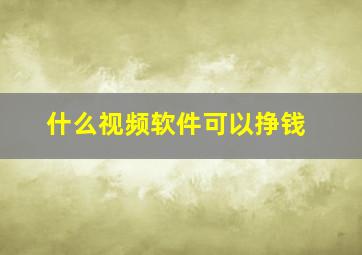 什么视频软件可以挣钱